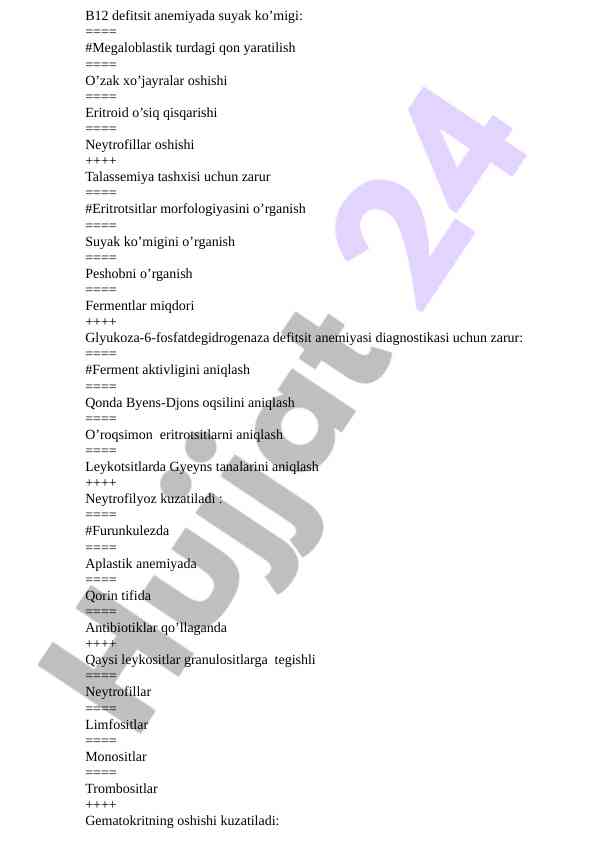 B12 defitsit anemiyada suyak ko’migi:
====
#Megaloblastik turdagi qon yaratilish
====
O’zak xo’jayralar oshishi
====
Eritroid o’siq qisqarishi
====
Neytrofillar oshishi
++++
Talassemiya tashxisi uchun zarur
====
#Eritrotsitlar morfologiyasini o’rganish
====
Suyak ko’migini o’rganish
====
Peshobni o’rganish
====
Fermentlar miqdori
++++
Glyukoza-6-fosfatdegidrogenaza defitsit anemiyasi diagnostikasi uchun zarur:
====
#Ferment aktivligini aniqlash
====
Qonda Byens-Djons oqsilini aniqlash
====
O’roqsimon eritrotsitlarni aniqlash
====
Leykotsitlarda Gyeyns tanalarini aniqlash
++++
Neytrofilyoz kuzatiladi :
====
#Furunkulezda
====
Aplastik anemiyada
====
Qorin tifida
====
Antibiotiklar qo’llaganda
++++
Qaysi leykositlar granulositlarga tegishli
====
Neytrofillar
====
Limfositlar
====
Monositlar
====
Trombositlar
++++
Gematokritning oshishi kuzatiladi:

Hujjat 24